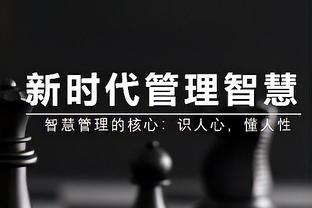 新时代管理智慧

智慧管理的核心：识人心，懂人性